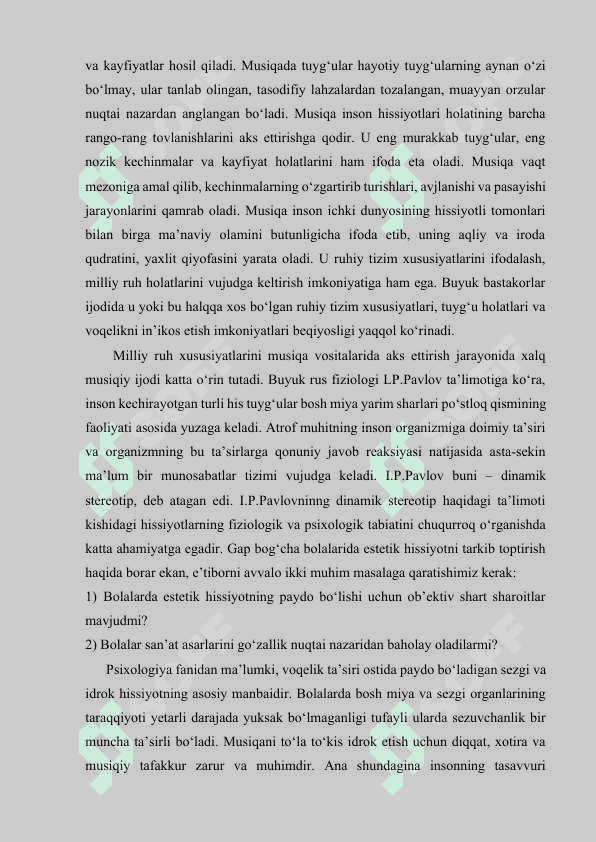 va kayfiyatlar hosil qiladi. Musiqada tuyg‘ular hayotiy tuyg‘ularning aynan o‘zi bo‘lmay, ular tanlab olingan, tasodifiy lahzalardan tozalangan, muayyan orzular nuqtai nazardan anglangan bo‘ladi. Musiqa inson hissiyotlari holatining barcha rango-rang tovlanishlarini aks ettirishga qodir. U eng murakkab tuyg‘ular, eng nozik kechinmalar va kayfiyat holatlarini ham ifoda eta oladi. Musiqa vaqt mezoniga amal qilib, kechinmalarning o‘zgartirib turishlari, avjlanishi va pasayishi jarayonlarini qamrab oladi. Musiqa inson ichki dunyosining hissiyotli tomonlari bilan birga ma’naviy olamini butunligicha ifoda etib, uning aqliy va iroda qudratini, yaxlit qiyofasini yarata oladi. U ruhiy tizim xususiyatlarini ifodalash, milliy ruh holatlarini vujudga keltirish imkoniyatiga ham ega. Buyuk bastakorlar ijodida u yoki bu halqqa xos bo‘lgan ruhiy tizim xususiyatlari, tuyg‘u holatlari va voqelikni in’ikos etish imkoniyatlari beqiyosligi yaqqol ko‘rinadi.

Milliy ruh xususiyatlarini musiqa vositalarida aks ettirish jarayonida xalq musiqiy ijodi katta o‘rin tutadi. Buyuk rus fiziologi I.P.Pavlov ta’limotiga ko‘ra, inson kechirayotgan turli his tuyg‘ular bosh miya yarim sharlari po‘stloq qismining faoliyati asosida yuzaga keladi. Atrof muhitning inson organizmiga doimiy ta’siri va organizmning bu ta’sirlarga qonuniy javob reaksiyasi natijasida asta-sekin ma’lum bir munosabatlar tizimi vujudga keladi. I.P.Pavlov buni – dinamik stereotip, deb atagan edi. I.P.Pavlovninng dinamik stereotip haqidagi ta’limoti kishidagi hissiyotlarning fiziologik va psixologik tabiatini chuqurroq o‘rganishda katta ahamiyatga egadir. Gap bog‘cha bolalarida estetik hissiyotni tarkib toptirish haqida borar ekan, e’tiborni avvalo ikki muhim masalaga qaratishimiz kerak:

1) Bolalarda estetik hissiyotning paydo bo‘lishi uchun ob’ektiv shart sharoitlar mavjudmi?

2) Bolalar san’at asarlarini go‘zallik nuqtai nazaridan baholay oladilarmi?

Psixologiya fanidan ma’lumki, voqelik ta’siri ostida paydo bo‘ladigan sezgi va idrok hissiyotning asosiy manbaidir. Bolalarda bosh miya va sezgi organlarining taraqqiyoti yetarli darajada yuksak bo‘lmaganligi tufayli ularda sezuvchanlik bir muncha ta’sirli bo‘ladi. Musiqani to‘la to‘kis idrok etish uchun diqqat, xotira va musiqiy tafakkur zarur va muhimdir. Ana shundagina insonning tasavvuri